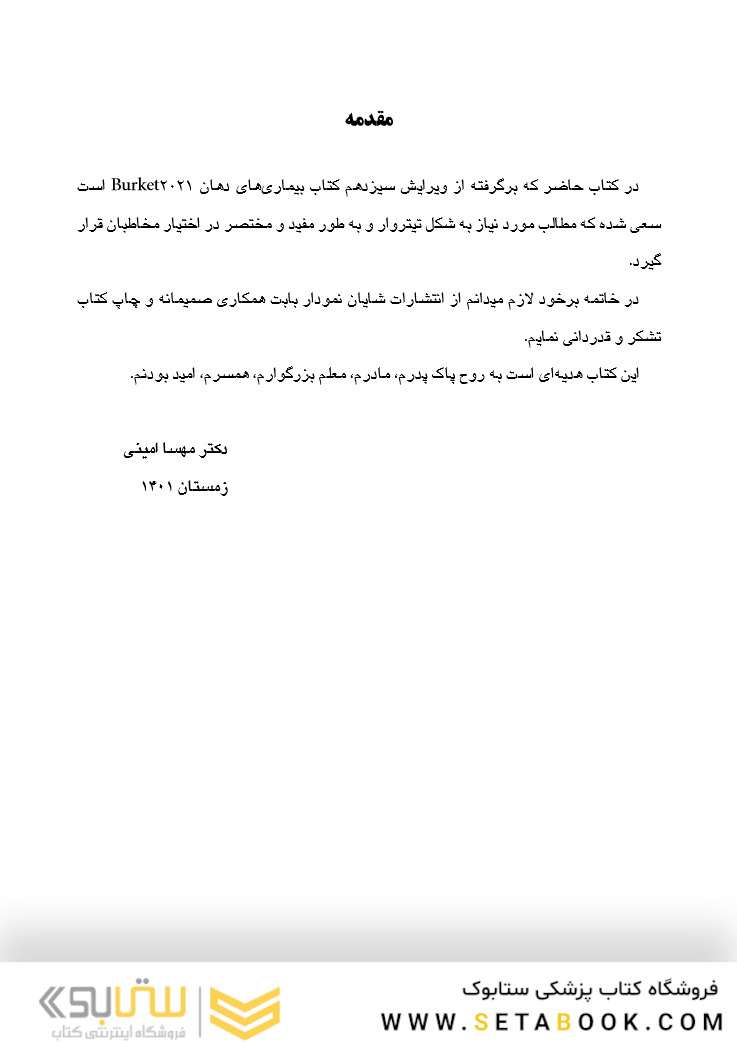 مقدمه

در کتاب حاضر که برگرفته از ویرایش سیزدهم کتاب بیماری‌های دهان Burket۲۰۲۱ است سعی شده که مطالب مورد نیاز به شکل تیتروار و به طور مفید و مختصر در اختیار مخاطبان قرار گیرد.

در خاتمه برخود لازم میدانم از انتشارات شایان نمودار بابت همکاری صمیمانه و چاپ کتاب تشکر و قدردانی نمایم.

این کتاب هدیه‌ای است به روح پاک پدرم، مادرم، معلم بزرگوارم، همسرم، امید بودنم.

دکتر مهسا امینی
زمستان ۱۴۰۱

فروشگاه کتاب پزشکی ستابوک
WWW.SETABOOK.COM
ستابوک
فروشگاه اینترنتی کتاب